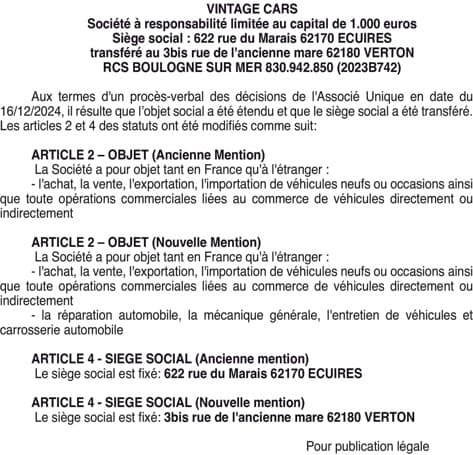 VINTAGE CARS
Société à responsabilité limitée au capital de 1.000 euros
Siège social : 622 rue du Marais 62170 ECUIRES
transféré au 3bis rue de l'ancienne mare 62180 VERTON
RCS BOULOGNE SUR MER 830.942.850 (2023B742)

Aux termes d'un procès-verbal des décisions de l'Associé Unique en date du 16/12/2024, il résulte que l'objet social a été étendu et que le siège social a été transféré. Les articles 2 et 4 des statuts ont été modifiés comme suit:

ARTICLE 2 – OBJET (Ancienne Mention)
La Société a pour objet tant en France qu'à l'étranger :
- l'achat, la vente, l'exportation, l'importation de véhicules neufs ou occasions ainsi que toute opérations commerciales liées au commerce de véhicules directement ou indirectement

ARTICLE 2 – OBJET (Nouvelle Mention)
La Société a pour objet tant en France qu'à l'étranger :
- l'achat, la vente, l'exportation, l'importation de véhicules neufs ou occasions ainsi que toute opérations commerciales liées au commerce de véhicules directement ou indirectement
- la réparation automobile, la mécanique générale, l'entretien de véhicules et carrosserie automobile

ARTICLE 4 - SIEGE SOCIAL (Ancienne mention)
Le siège social est fixé: 622 rue du Marais 62170 ECUIRES

ARTICLE 4 - SIEGE SOCIAL (Nouvelle mention)
Le siège social est fixé: 3bis rue de l'ancienne mare 62180 VERTON

Pour publication légale